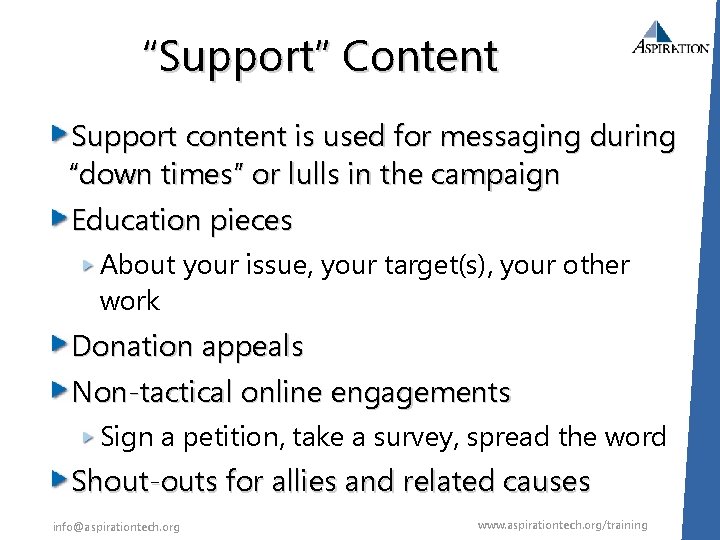 “Support” Content

ASPIRATION

Support content is used for messaging during “down times” or lulls in the campaign

Education pieces

About your issue, your target(s), your other work

Donation appeals

Non-tactical online engagements

Sign a petition, take a survey, spread the word

Shout-outs for allies and related causes

info@aspirationtech.org

www.aspirationtech.org/training